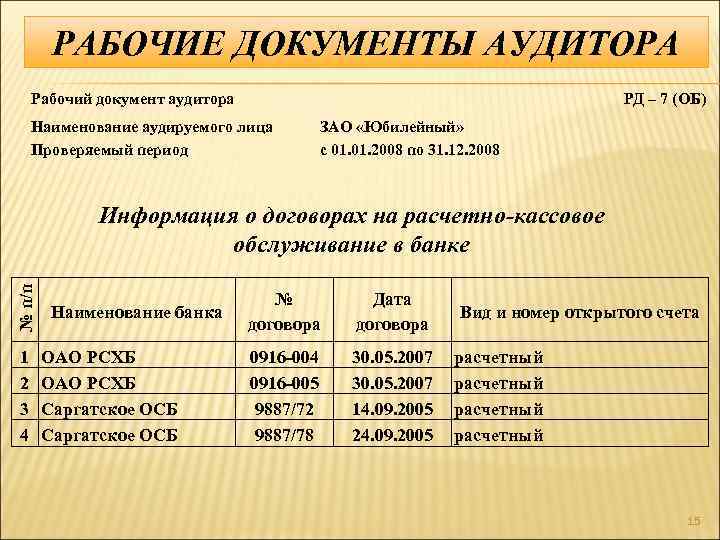 РАБОЧИЕ ДОКУМЕНТЫ АУДИТОРА

Рабочий документ аудитора

РД – 7 (ОБ)

Наименование аудируемого лица ЗАО «Юбилейный»

Проверяемый период с 01.01.2008 по 31.12.2008

Информация о договорах на расчетно-кассовое обслуживание в банке

| № п/п | Наименование банка | № договора | Дата договора | Вид и номер открытого счета |
|---|---|---|---|---|
| 1 | ОАО РСХБ | 0916-004 | 30.05.2007 | расчетный |
| 2 | ОАО РСХБ | 0916-005 | 30.05.2007 | расчетный |
| 3 | Саргатское ОСБ | 9887/72 | 14.09.2005 | расчетный |
| 4 | Саргатское ОСБ | 9887/78 | 24.09.2005 | расчетный |

15